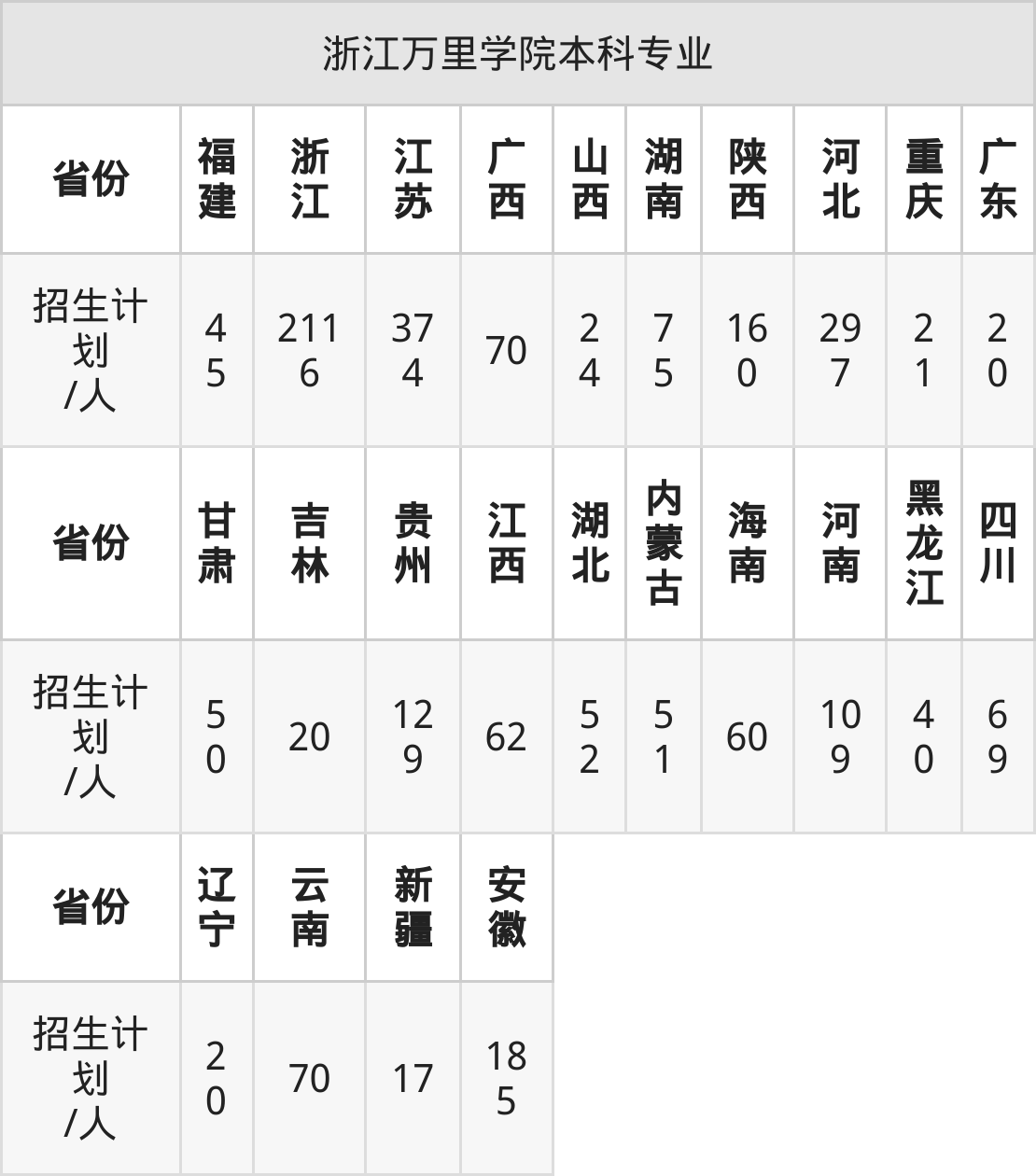 | 浙江万里学院本科专业 | | | | | | | | | | |
|---|---|---|---|---|---|---|---|---|---|---|
| 省份 | 福建 | 浙江 | 江苏 | 广西 | 山西 | 湖南 | 陕西 | 河北 | 重庆 | 广东 |
| 招生计划/人 | 45 | 2116 | 374 | 70 | 24 | 75 | 160 | 297 | 21 | 20 |
| 省份 | 甘肃 | 吉林 | 贵州 | 江西 | 湖北 | 内蒙古 | 海南 | 河南 | 黑龙江 | 四川 |
| 招生计划/人 | 50 | 20 | 129 | 62 | 52 | 51 | 60 | 109 | 40 | 69 |
| 省份 | 辽宁 | 云南 | 新疆 | 安徽 | | | | | | |
| 招生计划/人 | 20 | 70 | 17 | 185 | | | | | | |